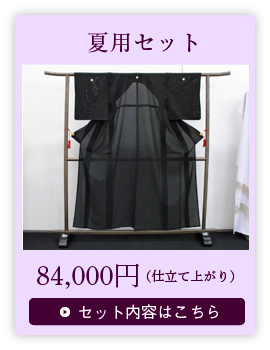 夏用セット

84,000円（仕立て上がり）

セット内容はこちら